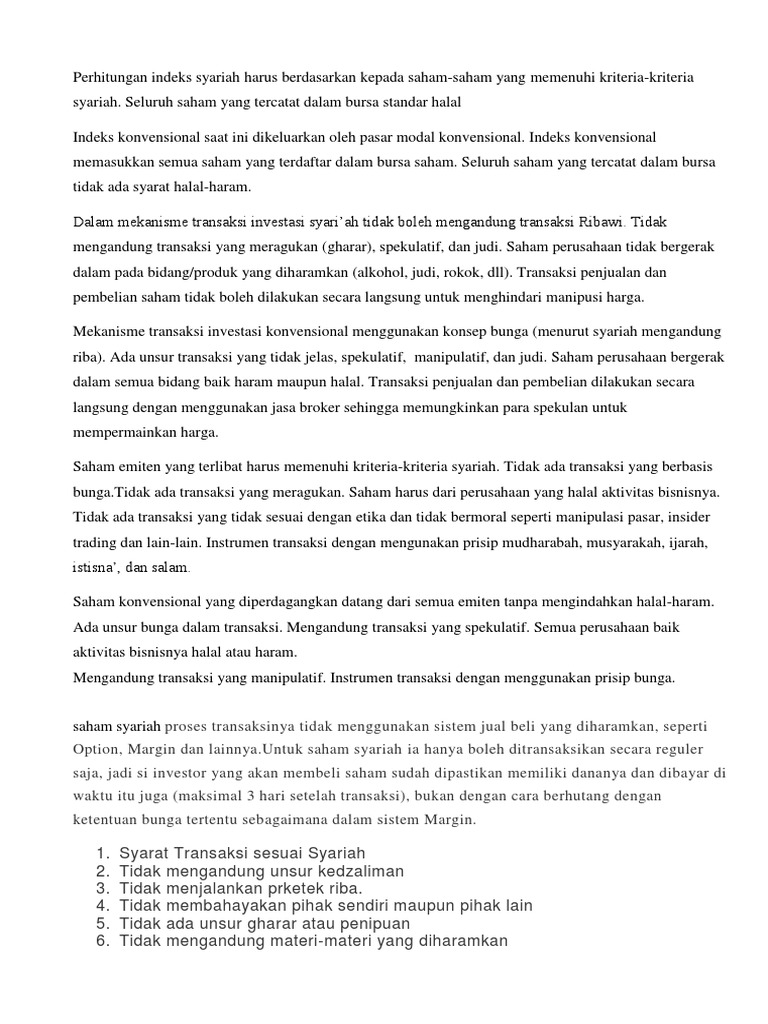 Perhitungan indeks syariah harus berdasarkan kepada saham-saham yang memenuhi kriteria-kriteria syariah. Seluruh saham yang tercatat dalam bursa standar halal

Indeks konvensional saat ini dikeluarkan oleh pasar modal konvensional. Indeks konvensional memasukkan semua saham yang terdaftar dalam bursa saham. Seluruh saham yang tercatat dalam bursa tidak ada syarat halal-haram.

Dalam mekanisme transaksi investasi syari'ah tidak boleh mengandung transaksi Ribawi. Tidak mengandung transaksi yang meragukan (gharar), spekulatif, dan judi. Saham perusahaan tidak bergerak dalam pada bidang/produk yang diharamkan (alkohol, judi, rokok, dll). Transaksi penjualan dan pembelian saham tidak boleh dilakukan secara langsung untuk menghindari manipusi harga.

Mekanisme transaksi investasi konvensional menggunakan konsep bunga (menurut syariah mengandung riba). Ada unsur transaksi yang tidak jelas, spekulatif, manipulatif, dan judi. Saham perusahaan bergerak dalam semua bidang baik haram maupun halal. Transaksi penjualan dan pembelian dilakukan secara langsung dengan menggunakan jasa broker sehingga memungkinkan para spekulan untuk mempermainkan harga.

Saham emiten yang terlibat harus memenuhi kriteria-kriteria syariah. Tidak ada transaksi yang berbasis bunga.Tidak ada transaksi yang meragukan. Saham harus dari perusahaan yang halal aktivitas bisnisnya. Tidak ada transaksi yang tidak sesuai dengan etika dan tidak bermoral seperti manipulasi pasar, insider trading dan lain-lain. Instrumen transaksi dengan mengunakan prisip mudharabah, musyarakah, ijarah, istisna', dan salam.

Saham konvensional yang diperdagangkan datang dari semua emiten tanpa mengindahkan halal-haram. Ada unsur bunga dalam transaksi. Mengandung transaksi yang spekulatif. Semua perusahaan baik aktivitas bisnisnya halal atau haram.
Mengandung transaksi yang manipulatif. Instrumen transaksi dengan menggunakan prisip bunga.

saham syariah proses transaksinya tidak menggunakan sistem jual beli yang diharamkan, seperti Option, Margin dan lainnya.Untuk saham syariah ia hanya boleh ditransaksikan secara reguler saja, jadi si investor yang akan membeli saham sudah dipastikan memiliki dananya dan dibayar di waktu itu juga (maksimal 3 hari setelah transaksi), bukan dengan cara berhutang dengan ketentuan bunga tertentu sebagaimana dalam sistem Margin.

1. Syarat Transaksi sesuai Syariah
2. Tidak mengandung unsur kedzaliman
3. Tidak menjalankan prketek riba.
4. Tidak membahayakan pihak sendiri maupun pihak lain
5. Tidak ada unsur gharar atau penipuan
6. Tidak mengandung materi-materi yang diharamkan